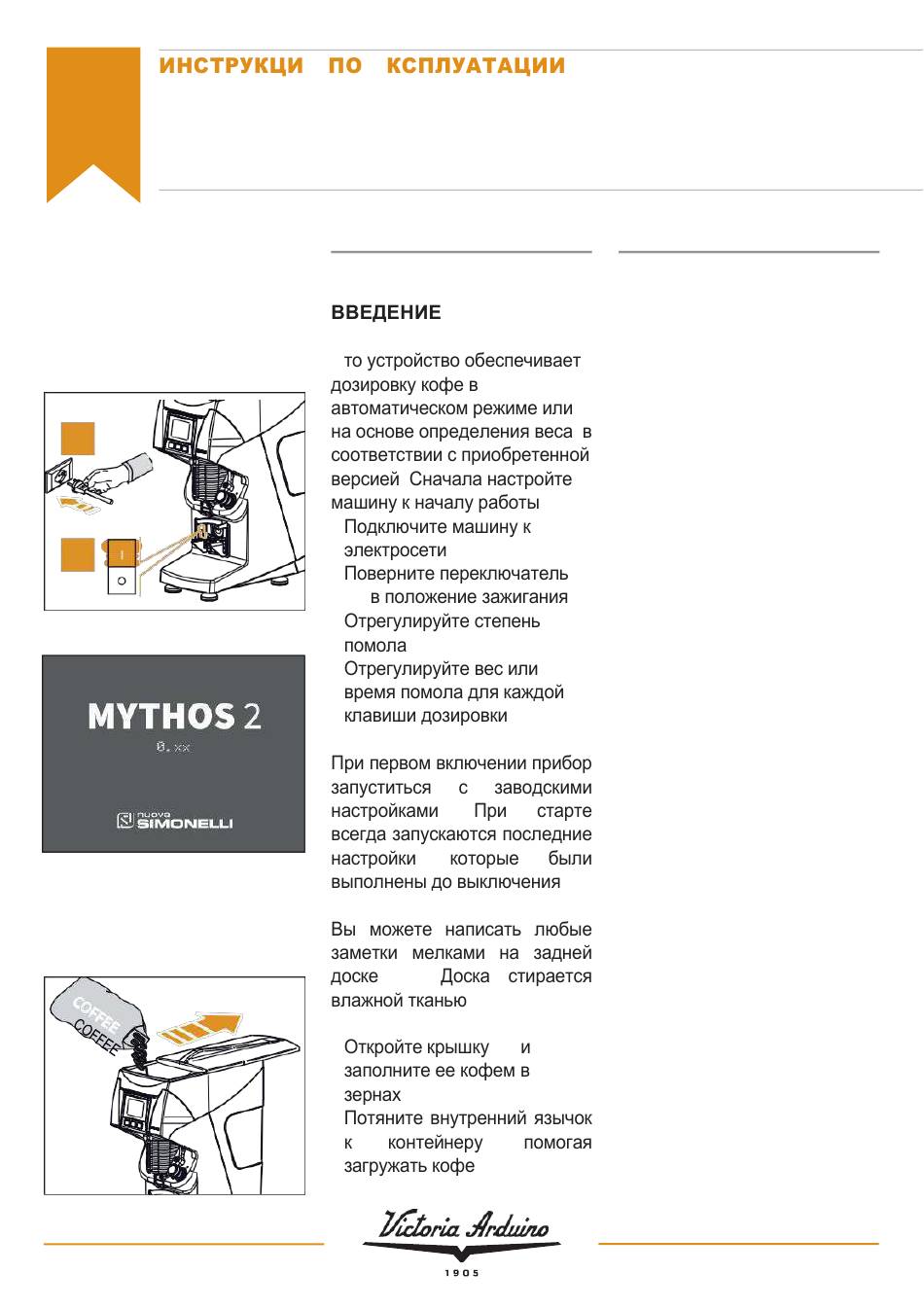 ИНСТРУКЦИ ПО КСПЛУАТАЦИИ

ВВЕДЕНИЕ

то устройство обеспечивает дозировку кофе в автоматическом режиме или на основе определения веса в соответствии с приобретенной версией Сначала настройте машину к началу работы

Подключите машину к электросети

Поверните переключатель в положение зажигания

Отрегулируйте степень помола

Отрегулируйте вес или время помола для каждой клавиши дозировки

При первом включении прибор запуститься с заводскими настройками При старте всегда запускаются последние настройки которые были выполнены до выключения

Вы можете написать любые заметки мелками на задней доске Доска стирается влажной тканью

Откройте крышку и заполните ее кофем в зернах

Потяните внутренний язычок к контейнеру помогая загружать кофе

I
O

MYTHOS 2
0.xx
nuova SIMONELLI

COFFEE
COFFEE

Victoria Arduino
1905